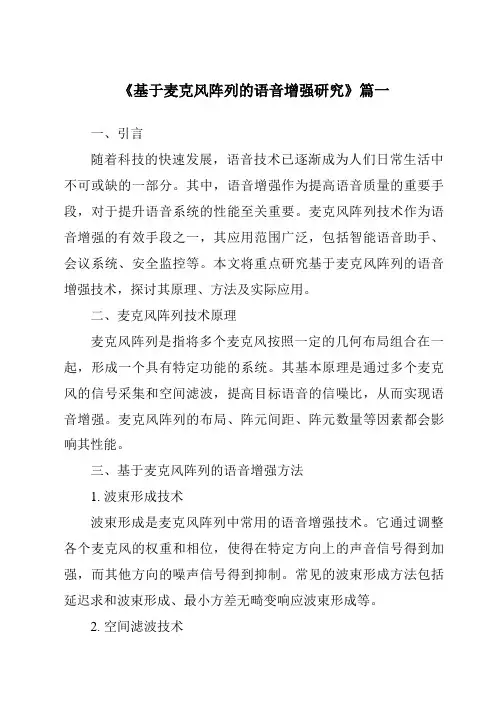 《基于麦克风阵列的语音增强研究》篇一

一、引言

随着科技的快速发展，语音技术已逐渐成为人们日常生活中不可或缺的一部分。其中，语音增强作为提高语音质量的重要手段，对于提升语音系统的性能至关重要。麦克风阵列技术作为语音增强的有效手段之一，其应用范围广泛，包括智能语音助手、会议系统、安全监控等。本文将重点研究基于麦克风阵列的语音增强技术，探讨其原理、方法及实际应用。

二、麦克风阵列技术原理

麦克风阵列是指将多个麦克风按照一定的几何布局组合在一起，形成一个具有特定功能的系统。其基本原理是通过多个麦克风的信号采集和空间滤波，提高目标语音的信噪比，从而实现语音增强。麦克风阵列的布局、阵元间距、阵元数量等因素都会影响其性能。

三、基于麦克风阵列的语音增强方法

1. 波束形成技术

波束形成是麦克风阵列中常用的语音增强技术。它通过调整各个麦克风的权重和相位，使得在特定方向上的声音信号得到加强，而其他方向的噪声信号得到抑制。常见的波束形成方法包括延迟求和波束形成、最小方差无畸变响应波束形成等。

2. 空间滤波技术